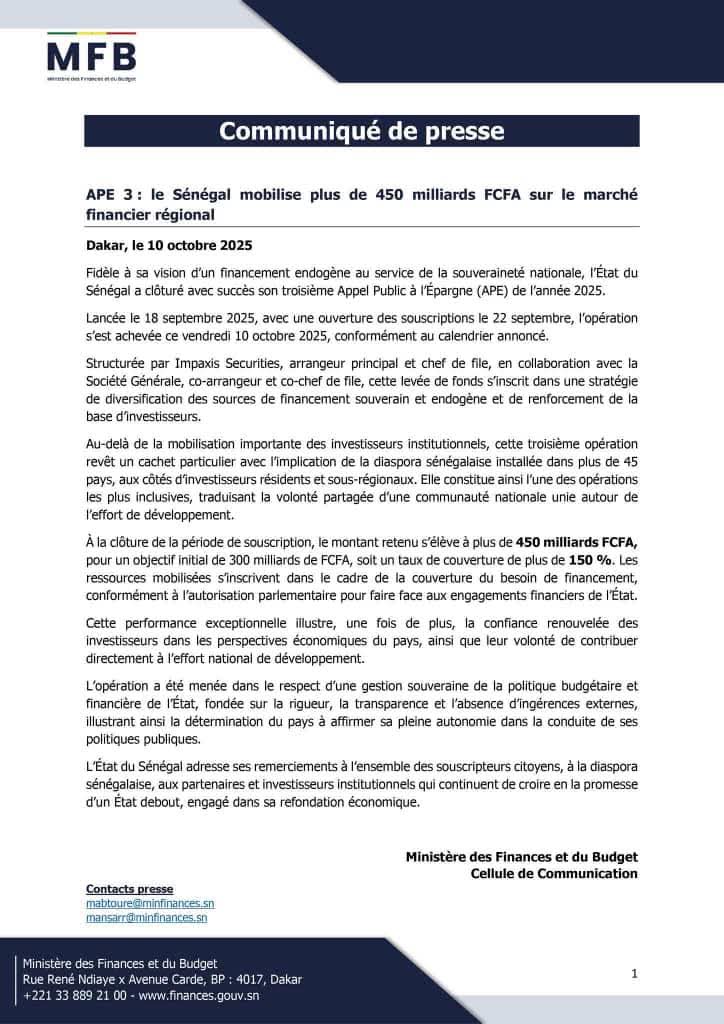 MFB
Ministère des Finances et du Budget

Communiqué de presse

APE 3 : le Sénégal mobilise plus de 450 milliards FCFA sur le marché financier régional

Dakar, le 10 octobre 2025

Fidèle à sa vision d'un financement endogène au service de la souveraineté nationale, l'État du Sénégal a clôturé avec succès son troisième Appel Public à l'Épargne (APE) de l'année 2025.

Lancée le 18 septembre 2025, avec une ouverture des souscriptions le 22 septembre, l'opération s'est achevée ce vendredi 10 octobre 2025, conformément au calendrier annoncé.

Structurée par Impaxis Securities, arrangeur principal et chef de file, en collaboration avec la Société Générale, co-arrangeur et co-chef de file, cette levée de fonds s'inscrit dans une stratégie de diversification des sources de financement souverain et endogène et de renforcement de la base d'investisseurs.

Au-delà de la mobilisation importante des investisseurs institutionnels, cette troisième opération revêt un cachet particulier avec l'implication de la diaspora sénégalaise installée dans plus de 45 pays, aux côtés d'investisseurs résidents et sous-régionaux. Elle constitue ainsi l'une des opérations les plus inclusives, traduisant la volonté partagée d'une communauté nationale unie autour de l'effort de développement.

À la clôture de la période de souscription, le montant retenu s'élève à plus de 450 milliards FCFA, pour un objectif initial de 300 milliards de FCFA, soit un taux de couverture de plus de 150 %. Les ressources mobilisées s'inscrivent dans le cadre de la couverture du besoin de financement, conformément à l'autorisation parlementaire pour faire face aux engagements financiers de l'État.

Cette performance exceptionnelle illustre, une fois de plus, la confiance renouvelée des investisseurs dans les perspectives économiques du pays, ainsi que leur volonté de contribuer directement à l'effort national de développement.

L'opération a été menée dans le respect d'une gestion souveraine de la politique budgétaire et financière de l'État, fondée sur la rigueur, la transparence et l'absence d'ingérences externes, illustrant ainsi la détermination du pays à affirmer sa pleine autonomie dans la conduite de ses politiques publiques.

L'État du Sénégal adresse ses remerciements à l'ensemble des souscripteurs citoyens, à la diaspora sénégalaise, aux partenaires et investisseurs institutionnels qui continuent de croire en la promesse d'un État debout, engagé dans sa refondation économique.

Ministère des Finances et du Budget
Cellule de Communication

Contacts presse
mabtoure@minfinances.sn
mansarr@minfinances.sn

Ministère des Finances et du Budget
Rue René Ndiaye x Avenue Carde, BP : 4017, Dakar
+221 33 889 21 00 - www.finances.gouv.sn

1